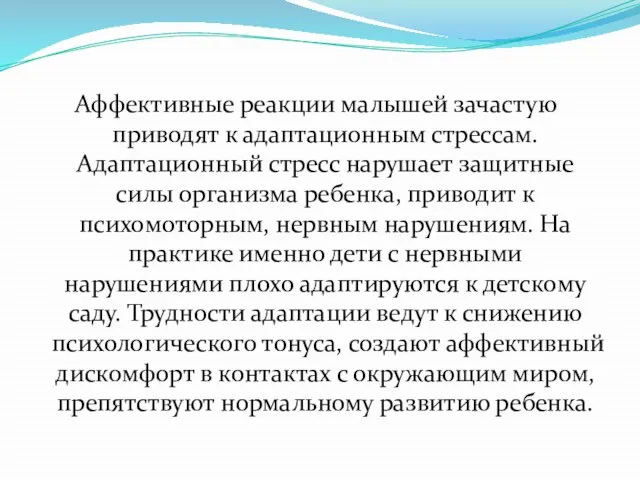 Аффективные реакции малышей зачастую приводят к адаптационным стрессам. Адаптационный стресс нарушает защитные силы организма ребенка, приводит к психомоторным, нервным нарушениям. На практике именно дети с нервными нарушениями плохо адаптируются к детскому саду. Трудности адаптации ведут к снижению психологического тонуса, создают аффективный дискомфорт в контактах с окружающим миром, препятствуют нормальному развитию ребенка.